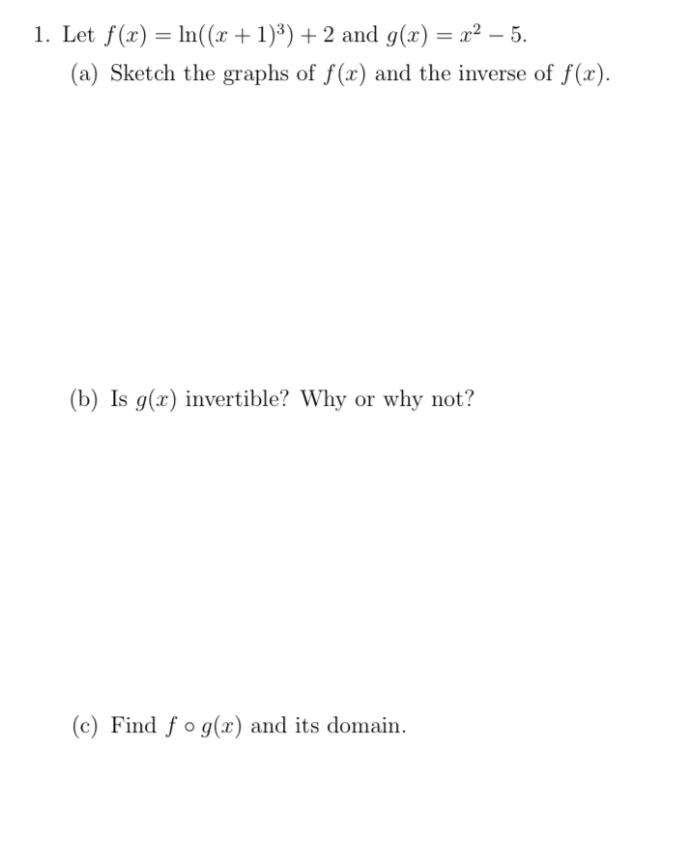 1. Let $f(x) = \ln((x+1)^3) + 2$ and $g(x) = x^2 - 5$.

(a) Sketch the graphs of $f(x)$ and the inverse of $f(x)$.

(b) Is $g(x)$ invertible? Why or why not?

(c) Find $f \circ g(x)$ and its domain.